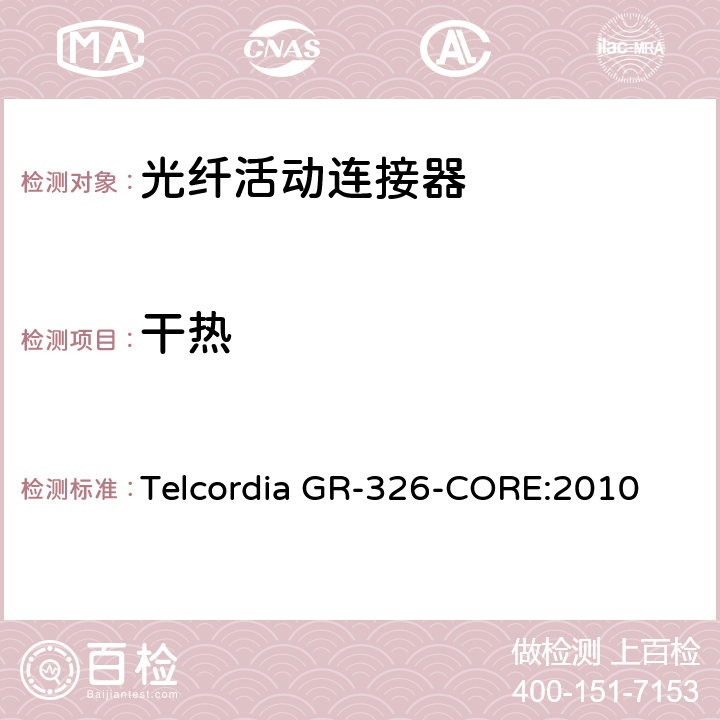 MA CNAS AC ilac-MRA

检测对象：光纤活动连接器

检测项目：干热

检测标准：Telcordia GR-326-CORE:2010

百检
Baijiantest.com

做检测 上百检
400-151-7153